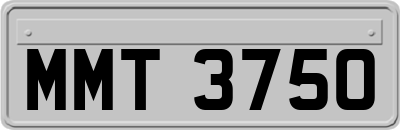 MMT 3750